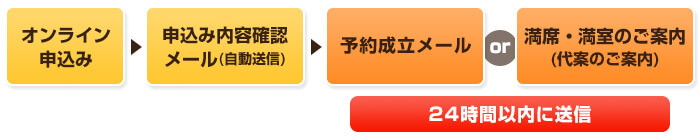 オンライン申込み

申込み内容確認メール(自動送信)

予約成立メール

or

満席・満室のご案内(代案のご案内)

24時間以内に送信